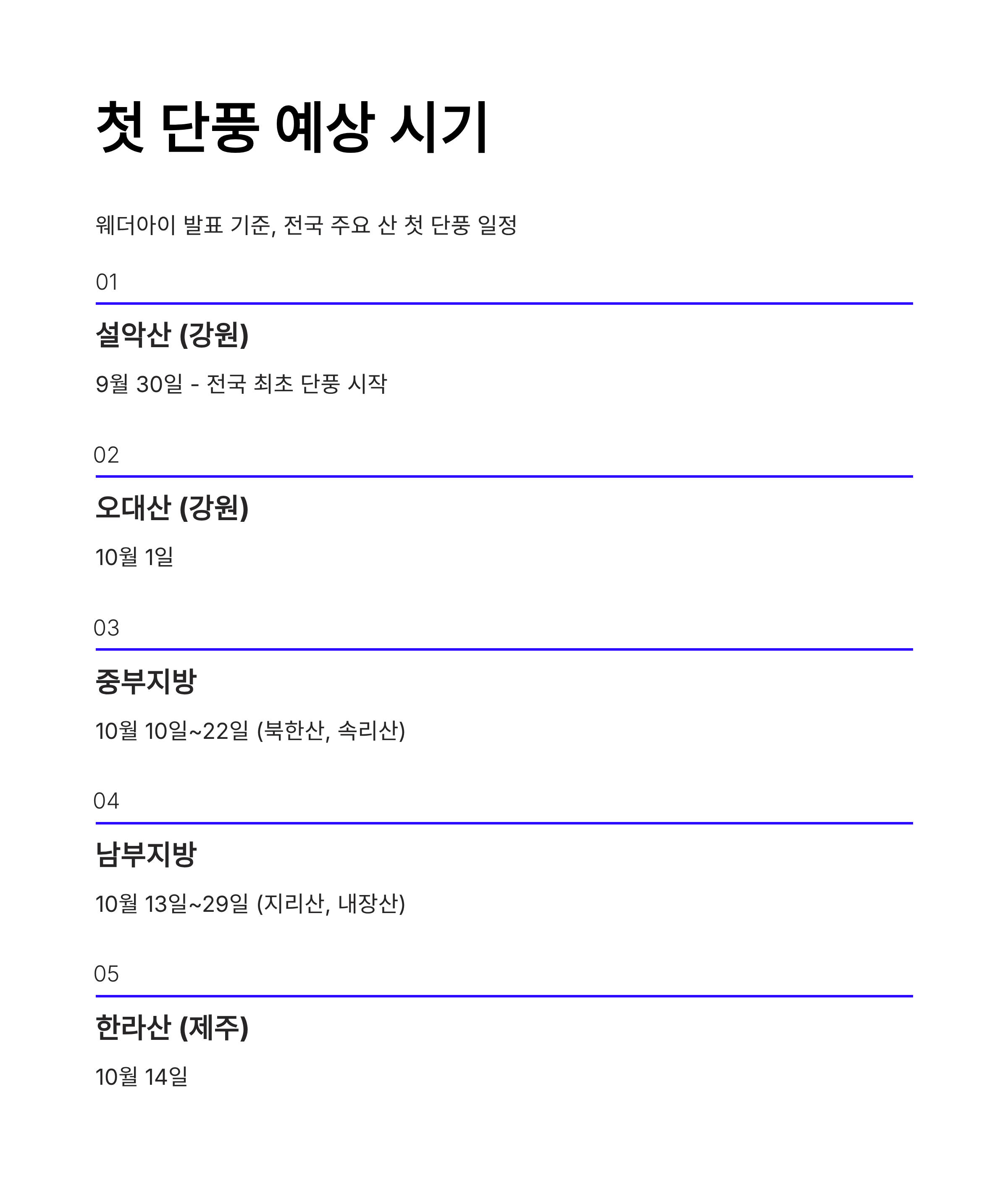 첫 단풍 예상 시기

웨더아이 발표 기준, 전국 주요 산 첫 단풍 일정

01

설악산 (강원)

9월 30일 - 전국 최초 단풍 시작

02

오대산 (강원)

10월 1일

03

중부지방

10월 10일~22일 (북한산, 속리산)

04

남부지방

10월 13일~29일 (지리산, 내장산)

05

한라산 (제주)

10월 14일